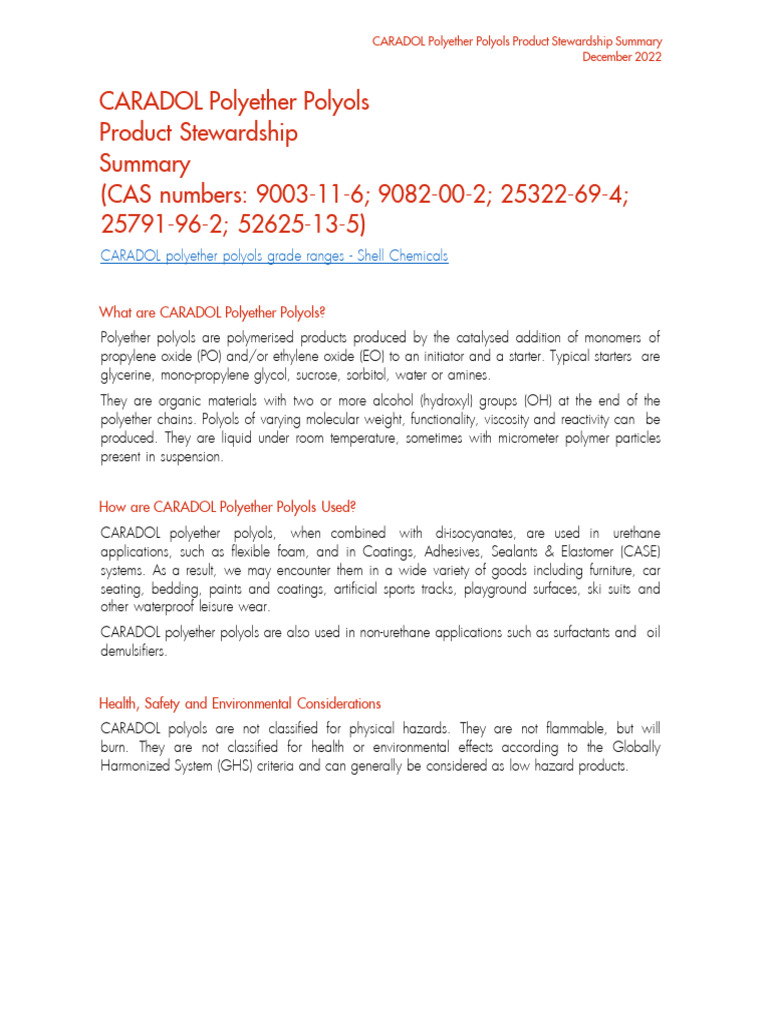 CARADOL Polyether Polyols Product Stewardship Summary
December 2022

CARADOL Polyether Polyols
Product Stewardship
Summary
(CAS numbers: 9003-11-6; 9082-00-2; 25322-69-4; 25791-96-2; 52625-13-5)

CARADOL polyether polyols grade ranges - Shell Chemicals

What are CARADOL Polyether Polyols?

Polyether polyols are polymerised products produced by the catalysed addition of monomers of propylene oxide (PO) and/or ethylene oxide (EO) to an initiator and a starter. Typical starters are glycerine, mono-propylene glycol, sucrose, sorbitol, water or amines.

They are organic materials with two or more alcohol (hydroxyl) groups (OH) at the end of the polyether chains. Polyols of varying molecular weight, functionality, viscosity and reactivity can be produced. They are liquid under room temperature, sometimes with micrometer polymer particles present in suspension.

How are CARADOL Polyether Polyols Used?

CARADOL polyether polyols, when combined with di-isocyanates, are used in urethane applications, such as flexible foam, and in Coatings, Adhesives, Sealants & Elastomer (CASE) systems. As a result, we may encounter them in a wide variety of goods including furniture, car seating, bedding, paints and coatings, artificial sports tracks, playground surfaces, ski suits and other waterproof leisure wear.

CARADOL polyether polyols are also used in non-urethane applications such as surfactants and oil demulsifiers.

Health, Safety and Environmental Considerations

CARADOL polyols are not classified for physical hazards. They are not flammable, but will burn. They are not classified for health or environmental effects according to the Globally Harmonized System (GHS) criteria and can generally be considered as low hazard products.